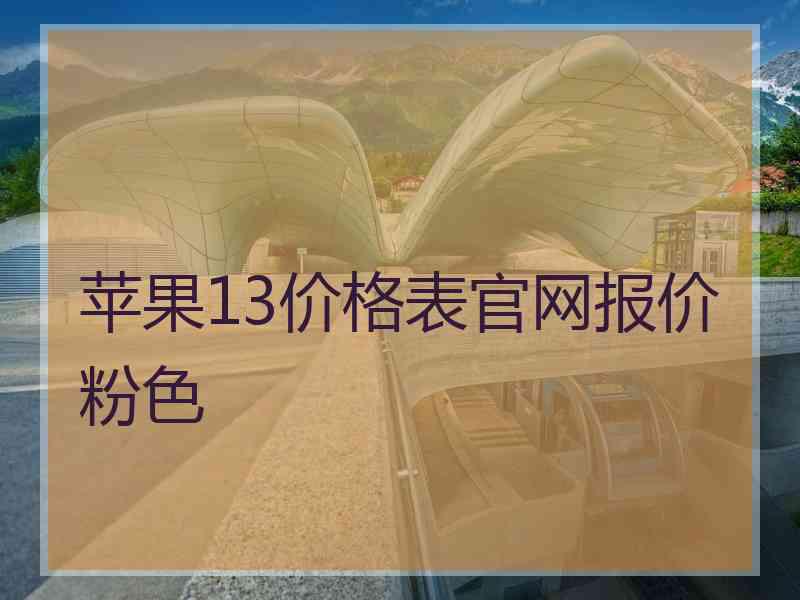 苹果13价格表官网报价粉色